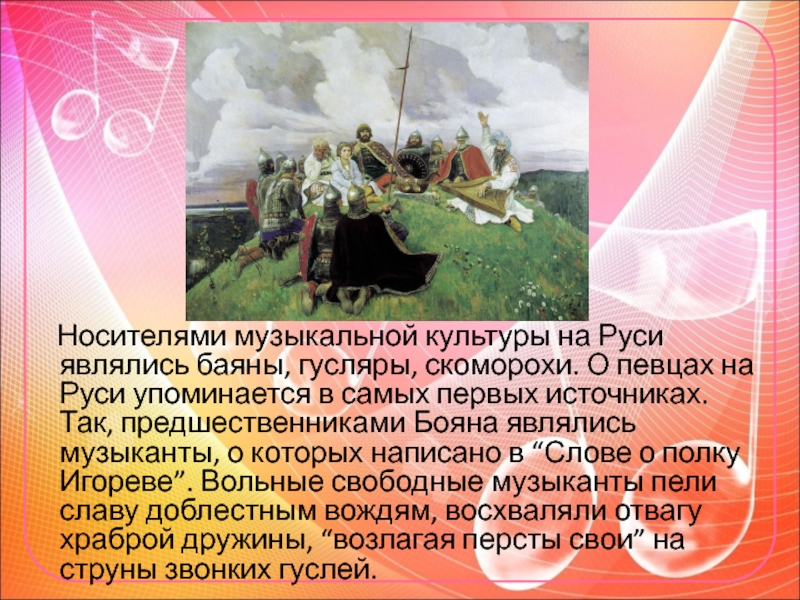 Носителями музыкальной культуры на Руси являлись баяны, гусляры, скоморохи. О певцах на Руси упоминается в самых первых источниках. Так, предшественниками Бояна являлись музыканты, о которых написано в “Слове о полку Игореве”. Вольные свободные музыканты пели славу доблестным вождям, восхваляли отвагу храброй дружины, “возлагая персты свои” на струны звонких гуслей.